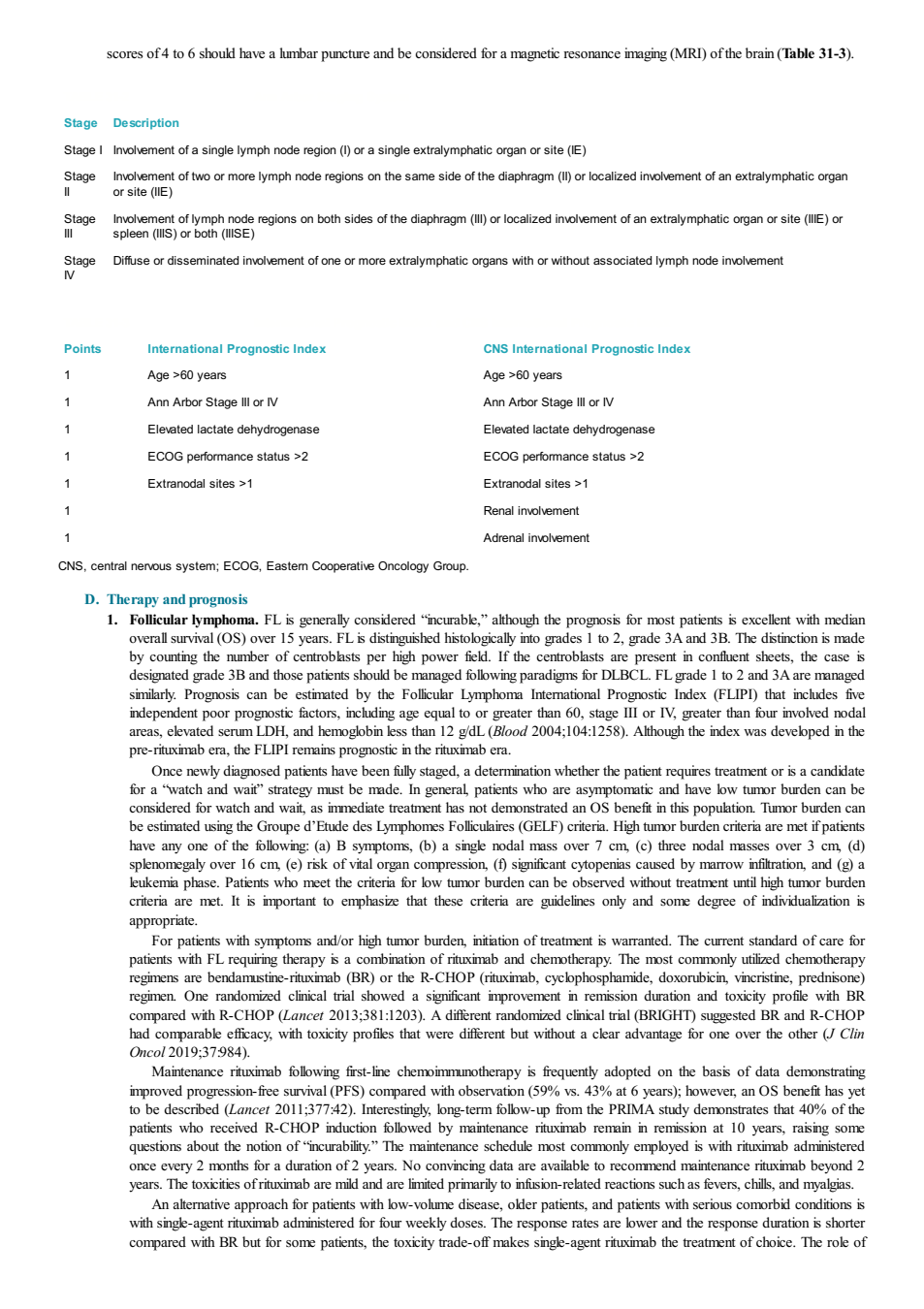 scores of 4 to 6 should have a lumbar puncture and be considered for a magnetic resonance imaging (MRI) of the brain (Table 31-3).

| Stage | Description |
|---|---|
| Stage I | Involvement of a single lymph node region (I) or a single extralymphatic organ or site (IE) |
| Stage II | Involvement of two or more lymph node regions on the same side of the diaphragm (II) or localized involvement of an extralymphatic organ or site (IIE) |
| Stage III | Involvement of lymph node regions on both sides of the diaphragm (III) or localized involvement of an extralymphatic organ or site (IIIE) or spleen (IIIS) or both (IIISE) |
| Stage IV | Diffuse or disseminated involvement of one or more extralymphatic organs with or without associated lymph node involvement |

| Points | International Prognostic Index | CNS International Prognostic Index |
|---|---|---|
| 1 | Age >60 years | Age >60 years |
| 1 | Ann Arbor Stage III or IV | Ann Arbor Stage III or IV |
| 1 | Elevated lactate dehydrogenase | Elevated lactate dehydrogenase |
| 1 | ECOG performance status >2 | ECOG performance status >2 |
| 1 | Extranodal sites >1 | Extranodal sites >1 |
| 1 | | Renal involvement |
| 1 | | Adrenal involvement |

CNS, central nervous system; ECOG, Eastern Cooperative Oncology Group.

D. Therapy and prognosis

1. Follicular lymphoma. FL is generally considered "incurable," although the prognosis for most patients is excellent with median overall survival (OS) over 15 years. FL is distinguished histologically into grades 1 to 2, grade 3A and 3B. The distinction is made by counting the number of centroblasts per high power field. If the centroblasts are present in confluent sheets, the case is designated grade 3B and those patients should be managed following paradigms for DLBCL. FL grade 1 to 2 and 3A are managed similarly. Prognosis can be estimated by the Follicular Lymphoma International Prognostic Index (FLIPI) that includes five independent poor prognostic factors, including age equal to or greater than 60, stage III or IV, greater than four involved nodal areas, elevated serum LDH, and hemoglobin less than 12 g/dL (Blood 2004;104:1258). Although the index was developed in the pre-rituximab era, the FLIPI remains prognostic in the rituximab era.

Once newly diagnosed patients have been fully staged, a determination whether the patient requires treatment or is a candidate for a "watch and wait" strategy must be made. In general, patients who are asymptomatic and have low tumor burden can be considered for watch and wait, as immediate treatment has not demonstrated an OS benefit in this population. Tumor burden can be estimated using the Groupe d'Etude des Lymphomes Folliculaires (GELF) criteria. High tumor burden criteria are met if patients have any one of the following: (a) B symptoms, (b) a single nodal mass over 7 cm, (c) three nodal masses over 3 cm, (d) splenomegaly over 16 cm, (e) risk of vital organ compression, (f) significant cytopenias caused by marrow infiltration, and (g) a leukemia phase. Patients who meet the criteria for low tumor burden can be observed without treatment until high tumor burden criteria are met. It is important to emphasize that these criteria are guidelines only and some degree of individualization is appropriate.

For patients with symptoms and/or high tumor burden, initiation of treatment is warranted. The current standard of care for patients with FL requiring therapy is a combination of rituximab and chemotherapy. The most commonly utilized chemotherapy regimens are bendamustine-rituximab (BR) or the R-CHOP (rituximab, cyclophosphamide, doxorubicin, vincristine, prednisone) regimen. One randomized clinical trial showed a significant improvement in remission duration and toxicity profile with BR compared with R-CHOP (Lancet 2013;381:1203). A different randomized clinical trial (BRIGHT) suggested BR and R-CHOP had comparable efficacy, with toxicity profiles that were different but without a clear advantage for one over the other (J Clin Oncol 2019;37:984).

Maintenance rituximab following first-line chemoimmunotherapy is frequently adopted on the basis of data demonstrating improved progression-free survival (PFS) compared with observation (59% vs. 43% at 6 years); however, an OS benefit has yet to be described (Lancet 2011;377:42). Interestingly, long-term follow-up from the PRIMA study demonstrates that 40% of the patients who received R-CHOP induction followed by maintenance rituximab remain in remission at 10 years, raising some questions about the notion of "incurability." The maintenance schedule most commonly employed is with rituximab administered once every 2 months for a duration of 2 years. No convincing data are available to recommend maintenance rituximab beyond 2 years. The toxicities of rituximab are mild and are limited primarily to infusion-related reactions such as fevers, chills, and myalgias.

An alternative approach for patients with low-volume disease, older patients, and patients with serious comorbid conditions is with single-agent rituximab administered for four weekly doses. The response rates are lower and the response duration is shorter compared with BR but for some patients, the toxicity trade-off makes single-agent rituximab the treatment of choice. The role of